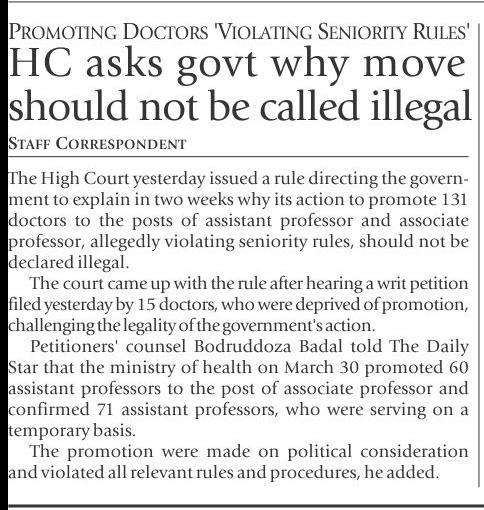 PROMOTING DOCTORS 'VIOLATING SENIORITY RULES'

HC asks govt why move should not be called illegal

STAFF CORRESPONDENT

The High Court yesterday issued a rule directing the government to explain in two weeks why its action to promote 131 doctors to the posts of assistant professor and associate professor, allegedly violating seniority rules, should not be declared illegal.

The court came up with the rule after hearing a writ petition filed yesterday by 15 doctors, who were deprived of promotion, challenging the legality of the government's action.

Petitioners' counsel Bodruddoza Badal told The Daily Star that the ministry of health on March 30 promoted 60 assistant professors to the post of associate professor and confirmed 71 assistant professors, who were serving on a temporary basis.

The promotion were made on political consideration and violated all relevant rules and procedures, he added.